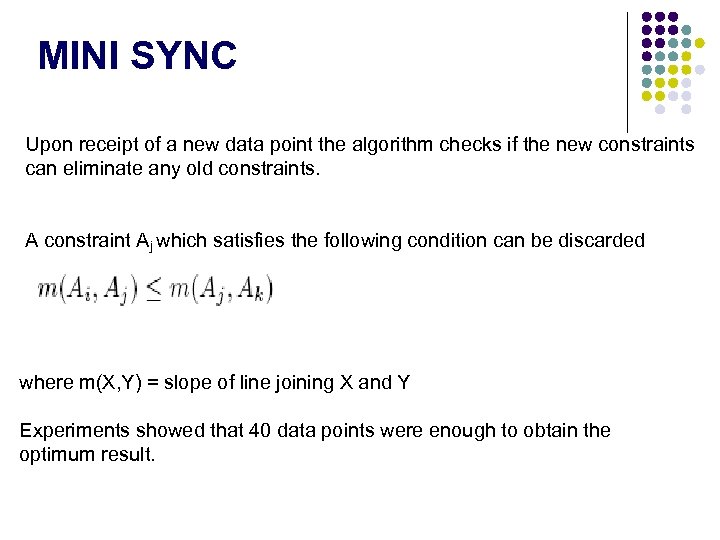 MINI SYNC

Upon receipt of a new data point the algorithm checks if the new constraints can eliminate any old constraints.

A constraint $A_j$ which satisfies the following condition can be discarded

$m(A_i, A_j) \leq m(A_j, A_k)$

where m(X,Y) = slope of line joining X and Y

Experiments showed that 40 data points were enough to obtain the optimum result.